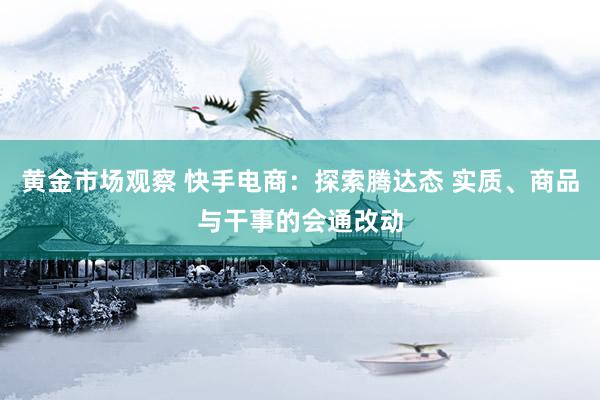 黄金市场观察 快手电商：探索腾达态 实质、商品与干事的会通改动